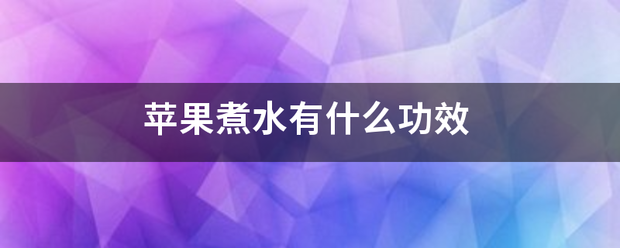 苹果煮水有什么功效